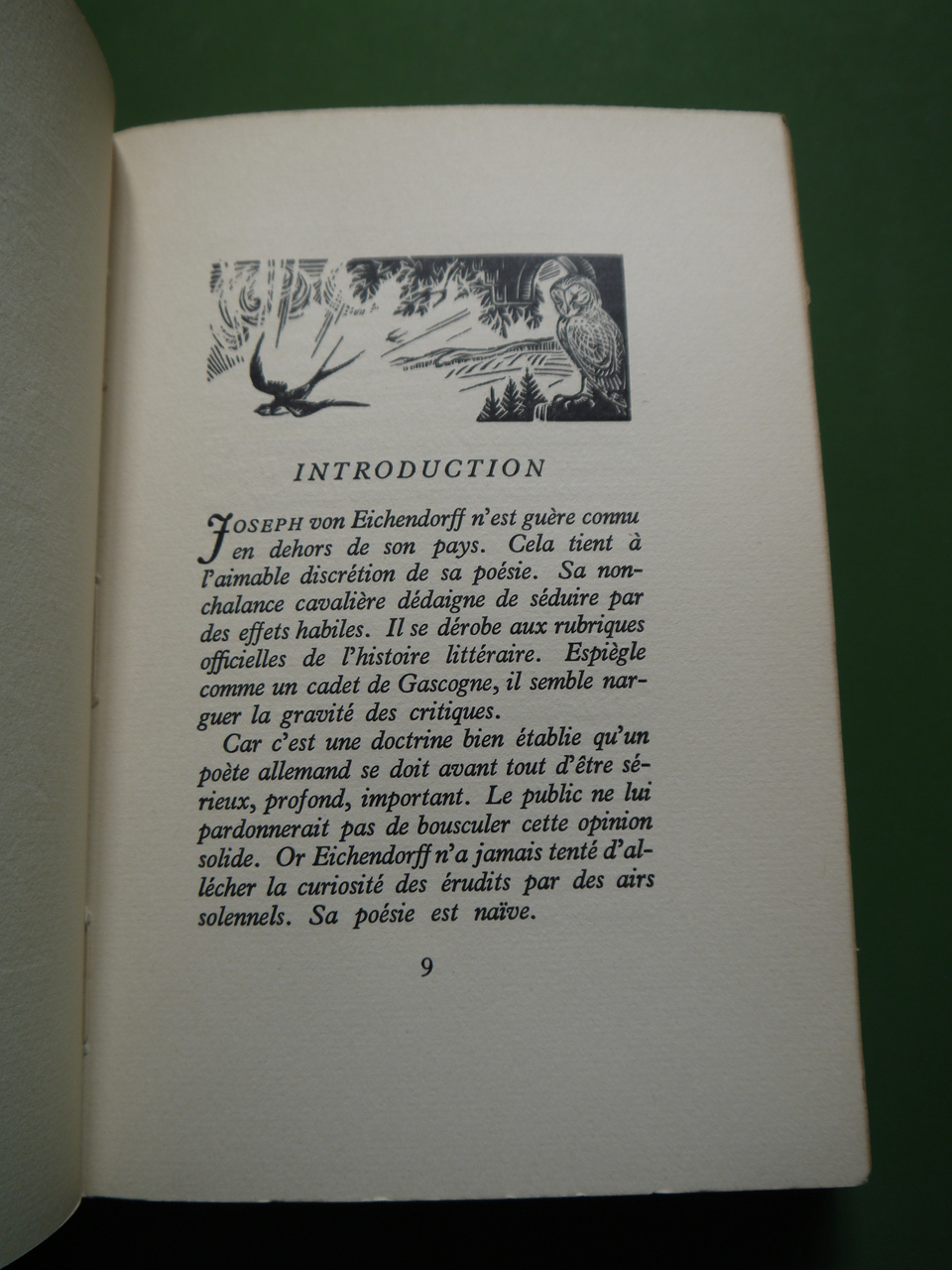 INTRODUCTION

JOSEPH von Eichendorff n'est guère connu en dehors de son pays. Cela tient à l'aimable discrétion de sa poésie. Sa nonchalance cavalière dédaigne de séduire par des effets habiles. Il se dérobe aux rubriques officielles de l'histoire littéraire. Espiègle comme un cadet de Gascogne, il semble narguer la gravité des critiques.

Car c'est une doctrine bien établie qu'un poète allemand se doit avant tout d'être sérieux, profond, important. Le public ne lui pardonnerait pas de bousculer cette opinion solide. Or Eichendorff n'a jamais tenté d'allécher la curiosité des érudits par des airs solennels. Sa poésie est naïve.

9